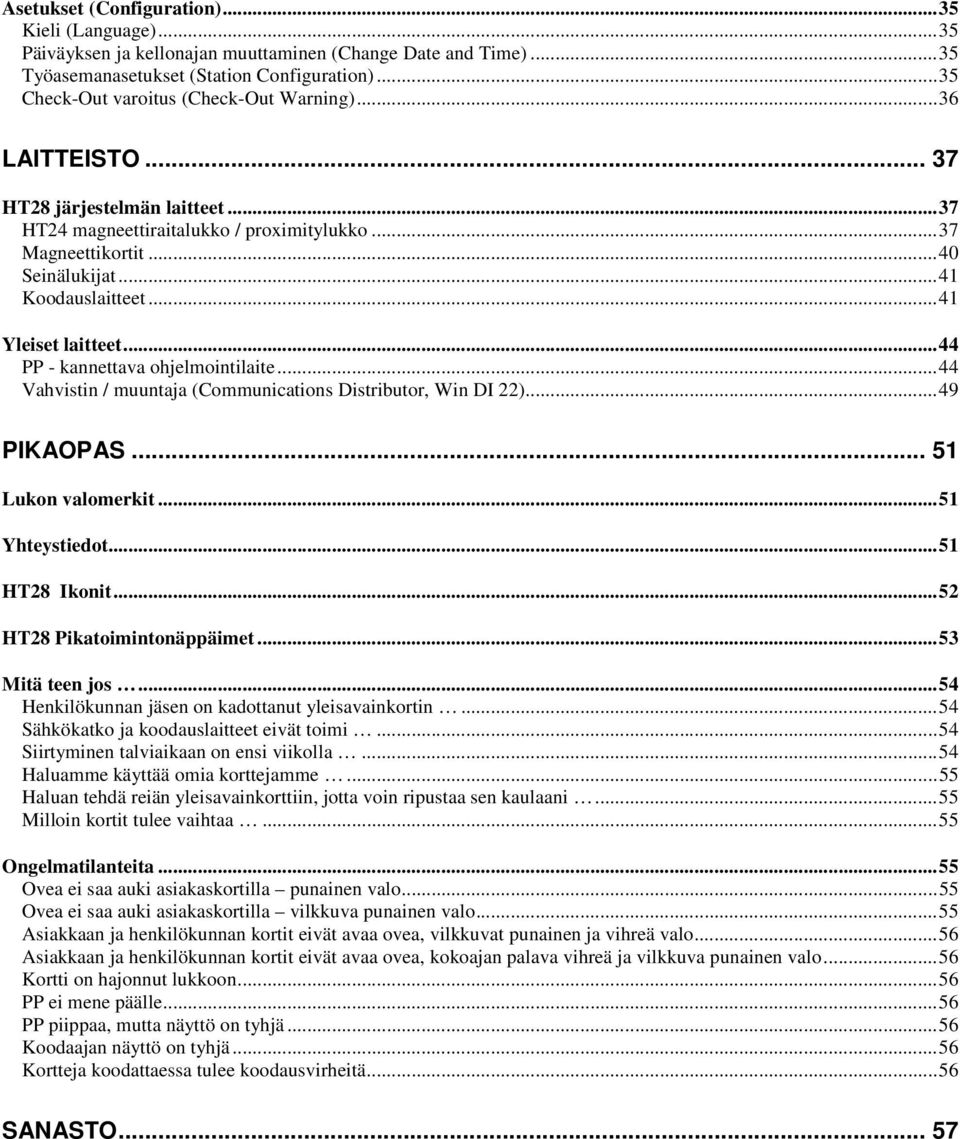 Asetukset (Configuration)...35
Kieli (Language)...35
Päiväyksen ja kellonajan muuttaminen (Change Date and Time)...35
Työasemanasetukset (Station Configuration)...35
Check-Out varoitus (Check-Out Warning)...36

LAITTEISTO... 37

HT28 järjestelmän laitteet...37
HT24 magneettiraitalukko / proximitylukko...37
Magneettikortit...40
Seinälukijat...41
Koodauslaitteet...41

Yleiset laitteet...44
PP - kannettava ohjelmointilaite...44
Vahvistin / muuntaja (Communications Distributor, Win DI 22)...49

PIKAOPAS... 51

Lukon valomerkit...51

Yhteystiedot...51

HT28 Ikonit...52

HT28 Pikatoimintonäppäimet...53

Mitä teen jos …...54
Henkilökunnan jäsen on kadottanut yleisavainkortin …...54
Sähkökatko ja koodauslaitteet eivät toimi …...54
Siirtyminen talviaikaan on ensi viikolla …...54
Haluamme käyttää omia korttejamme …...55
Haluan tehdä reiän yleisavainkorttiin, jotta voin ripustaa sen kaulaani …...55
Milloin kortit tulee vaihtaa …...55

Ongelmatilanteita...55
Ovea ei saa auki asiakaskortilla – punainen valo...55
Ovea ei saa auki asiakaskortilla – vilkkuva punainen valo...55
Asiakkaan ja henkilökunnan kortit eivät avaa ovea, vilkkuvat punainen ja vihreä valo...56
Asiakkaan ja henkilökunnan kortit eivät avaa ovea, kokoajan palava vihreä ja vilkkuva punainen valo...56
Kortti on hajonnut lukkoon...56
PP ei mene päälle...56
PP piippaa, mutta näyttö on tyhjä...56
Koodaajan näyttö on tyhjä...56
Kortteja koodattaessa tulee koodausvirheitä...56

SANASTO... 57